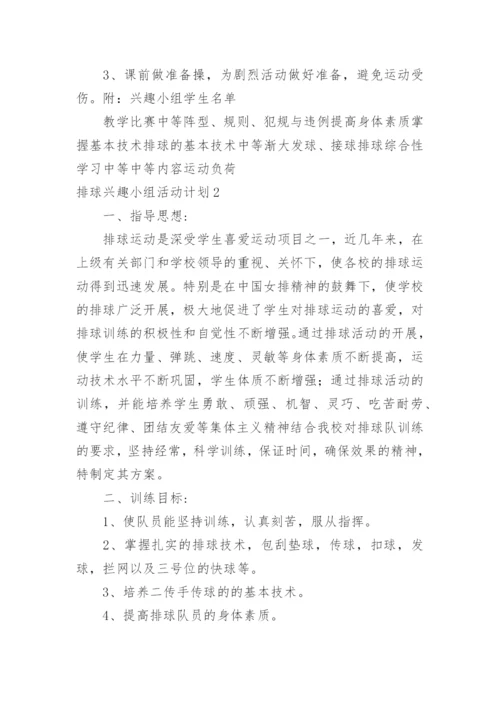 3、课前做准备操，为剧烈活动做好准备，避免运动受伤。附：兴趣小组学生名单

教学比赛中等阵型、规则、犯规与违例提高身体素质掌握基本技术排球的基本技术中等渐大发球、接球排球综合性学习中等中等内容运动负荷

排球兴趣小组活动计划2

一、指导思想：

排球运动是深受学生喜爱运动项目之一，近几年来，在上级有关部门和学校领导的重视、关怀下，使各校的排球运动得到迅速发展。特别是在中国女排精神的鼓舞下，使学校的排球广泛开展，极大地促进了学生对排球运动的喜爱，对排球训练的积极性和自觉性不断增强。通过排球活动的开展，使学生在力量、弹跳、速度、灵敏等身体素质不断提高，运动技术水平不断巩固，学生体质不断增强；通过排球活动的训练，并能培养学生勇敢、顽强、机智、灵巧、吃苦耐劳、遵守纪律、团结友爱等集体主义精神结合我校对排球队训练的要求，坚持经常，科学训练，保证时间，确保效果的精神，特制定其方案。

二、训练目标：

1、使队员能坚持训练，认真刻苦，服从指挥。

2、掌握扎实的排球技术，包刮垫球，传球，扣球，发球，拦网以及三号位的快球等。

3、培养二传手传球的的基本技术。

4、提高排球队员的身体素质。